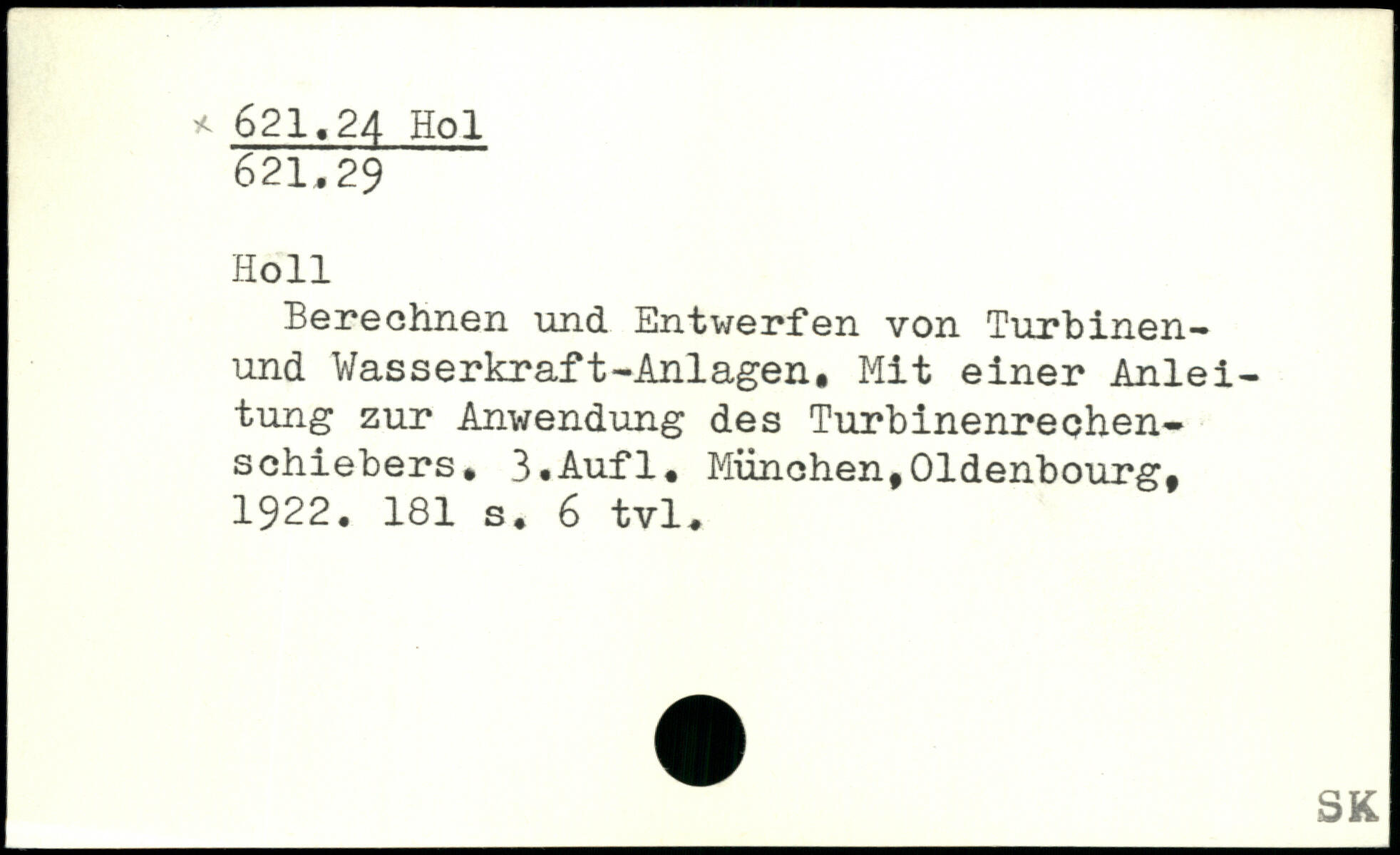 × 621.24 Hol
621.29

Holl

Berechnen und Entwerfen von Turbinen- und Wasserkraft-Anlagen. Mit einer Anleitung zur Anwendung des Turbinenrechenschiebers. 3.Aufl. München,Oldenbourg, 1922. 181 s. 6 tvl.

SK